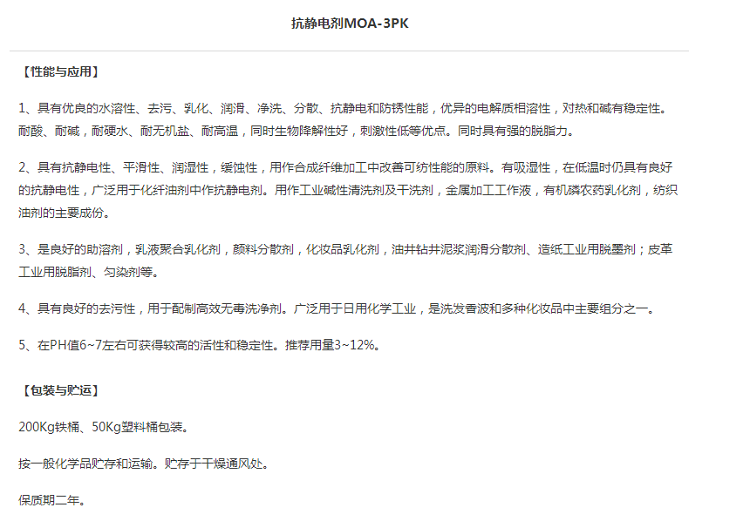 抗静电剂MOA-3PK

【性能与应用】

1、具有优良的水溶性、去污、乳化、润滑、净洗、分散、抗静电和防锈性能，优异的电解质相溶性，对热和碱有稳定性。耐酸、耐碱，耐硬水、耐无机盐、耐高温，同时生物降解性好，刺激性低等优点。同时具有强的脱脂力。

2、具有抗静电性、平滑性、润湿性，缓蚀性，用作合成纤维加工中改善可纺性能的原料。有吸湿性，在低温时仍具有良好的抗静电性，广泛用于化纤油剂中作抗静电剂。用作工业碱性清洗剂及干洗剂，金属加工工作液，有机磷农药乳化剂，纺织油剂的主要成份。

3、是良好的助溶剂，乳液聚合乳化剂，颜料分散剂，化妆品乳化剂，油井钻井泥浆润滑分散剂、造纸工业用脱墨剂；皮革工业用脱脂剂、匀染剂等。

4、具有良好的去污性，用于配制高效无毒洗净剂。广泛用于日用化学工业，是洗发香波和多种化妆品中主要组分之一。

5、在PH值6~7左右可获得较高的活性和稳定性。推荐用量3~12%。

【包装与贮运】

200Kg铁桶、50Kg塑料桶包装。

按一般化学品贮存和运输。贮存于干燥通风处。

保质期二年。